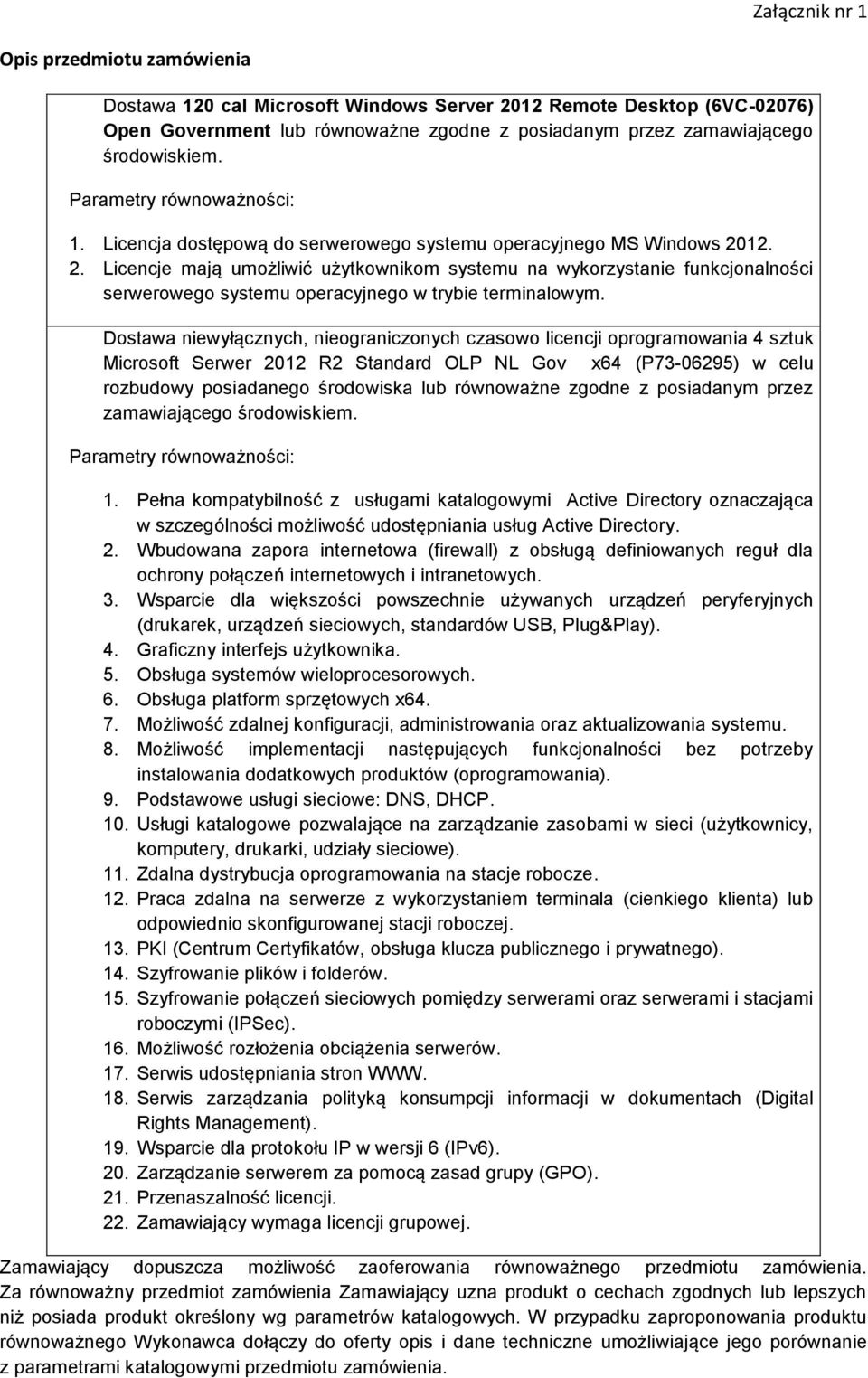 Załącznik nr 1

Opis przedmiotu zamówienia

Dostawa 120 cal Microsoft Windows Server 2012 Remote Desktop (6VC-02076) Open Government lub równoważne zgodne z posiadanym przez zamawiającego środowiskiem.

Parametry równoważności:

1. Licencja dostępową do serwerowego systemu operacyjnego MS Windows 2012.
2. Licencje mają umożliwić użytkownikom systemu na wykorzystanie funkcjonalności serwerowego systemu operacyjnego w trybie terminalowym.

Dostawa niewyłącznych, nieograniczonych czasowo licencji oprogramowania 4 sztuk Microsoft Serwer 2012 R2 Standard OLP NL Gov x64 (P73-06295) w celu rozbudowy posiadanego środowiska lub równoważne zgodne z posiadanym przez zamawiającego środowiskiem.

Parametry równoważności:

1. Pełna kompatybilność z usługami katalogowymi Active Directory oznaczająca w szczególności możliwość udostępniania usług Active Directory.
2. Wbudowana zapora internetowa (firewall) z obsługą definiowanych reguł dla ochrony połączeń internetowych i intranetowych.
3. Wsparcie dla większości powszechnie używanych urządzeń peryferyjnych (drukarek, urządzeń sieciowych, standardów USB, Plug&Play).
4. Graficzny interfejs użytkownika.
5. Obsługa systemów wieloprocesorowych.
6. Obsługa platform sprzętowych x64.
7. Możliwość zdalnej konfiguracji, administrowania oraz aktualizowania systemu.
8. Możliwość implementacji następujących funkcjonalności bez potrzeby instalowania dodatkowych produktów (oprogramowania).
9. Podstawowe usługi sieciowe: DNS, DHCP.
10. Usługi katalogowe pozwalające na zarządzanie zasobami w sieci (użytkownicy, komputery, drukarki, udziały sieciowe).
11. Zdalna dystrybucja oprogramowania na stacje robocze.
12. Praca zdalna na serwerze z wykorzystaniem terminala (cienkiego klienta) lub odpowiednio skonfigurowanej stacji roboczej.
13. PKI (Centrum Certyfikatów, obsługa klucza publicznego i prywatnego).
14. Szyfrowanie plików i folderów.
15. Szyfrowanie połączeń sieciowych pomiędzy serwerami oraz serwerami i stacjami roboczymi (IPSec).
16. Możliwość rozłożenia obciążenia serwerów.
17. Serwis udostępniania stron WWW.
18. Serwis zarządzania polityką konsumpcji informacji w dokumentach (Digital Rights Management).
19. Wsparcie dla protokołu IP w wersji 6 (IPv6).
20. Zarządzanie serwerem za pomocą zasad grupy (GPO).
21. Przenaszalność licencji.
22. Zamawiający wymaga licencji grupowej.

Zamawiający dopuszcza możliwość zaoferowania równoważnego przedmiotu zamówienia. Za równoważny przedmiot zamówienia Zamawiający uzna produkt o cechach zgodnych lub lepszych niż posiada produkt określony wg parametrów katalogowych. W przypadku zaproponowania produktu równoważnego Wykonawca dołączy do oferty opis i dane techniczne umożliwiające jego porównanie z parametrami katalogowymi przedmiotu zamówienia.